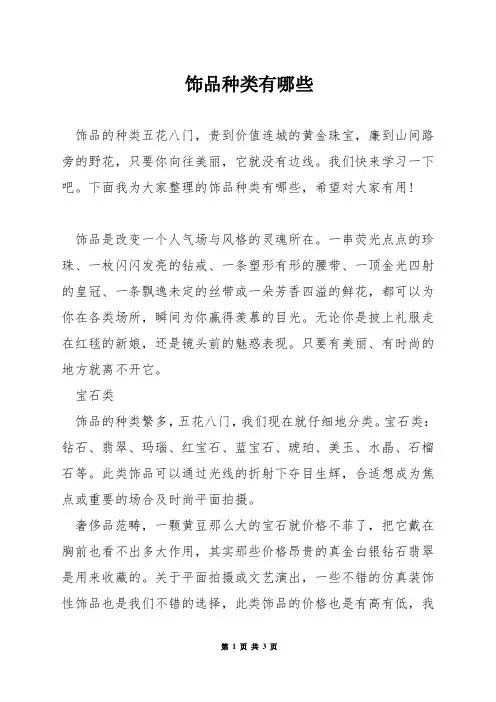 饰品种类有哪些

饰品的种类五花八门，贵到价值连城的黄金珠宝，廉到山间路旁的野花，只要你向往美丽，它就没有边线。我们快来学习一下吧。下面我为大家整理的饰品种类有哪些，希望对大家有用！

饰品是改变一个人气场与风格的灵魂所在。一串荧光点点的珍珠、一枚闪闪发亮的钻戒、一条塑形有形的腰带、一顶金光四射的皇冠、一条飘逸未定的丝带或一朵芳香四溢的鲜花，都可以为你在各类场所，瞬间为你赢得羡慕的目光。无论你是披上礼服走在红毯的新娘，还是镜头前的魅惑表现。只要有美丽、有时尚的地方就离不开它。

宝石类

饰品的种类繁多，五花八门，我们现在就仔细地分类。宝石类：钻石、翡翠、玛瑙、红宝石、蓝宝石、琥珀、美玉、水晶、石榴石等。此类饰品可以通过光线的折射下夺目生辉，合适想成为焦点或重要的场合及时尚平面拍摄。

奢侈品范畴，一颗黄豆那么大的宝石就价格不菲了，把它戴在胸前也看不出多大作用，其实那些价格昂贵的真金白银钻石翡翠是用来收藏的。关于平面拍摄或文艺演出，一些不错的仿真装饰性饰品也是我们不错的选择，此类饰品的价格也是有高有低，我

第 1 页 共 3 页